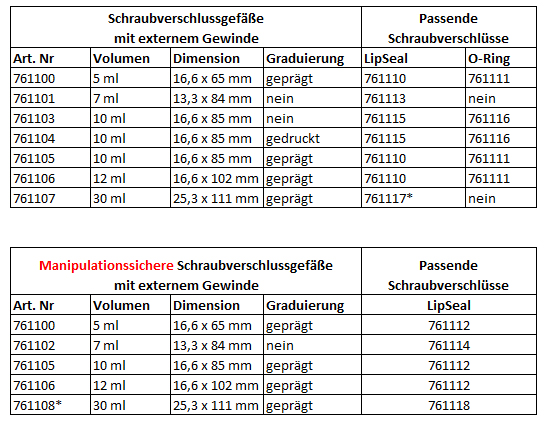 | Schraubverschlussgefäße mit externem Gewinde | | | | Passende Schraubverschlüsse | |
|---|---|---|---|---|---|
| Art. Nr | Volumen | Dimension | Graduierung | LipSeal | O-Ring |
| 761100 | 5 ml | 16,6 x 65 mm | geprägt | 761110 | 761111 |
| 761101 | 7 ml | 13,3 x 84 mm | nein | 761113 | nein |
| 761103 | 10 ml | 16,6 x 85 mm | nein | 761115 | 761116 |
| 761104 | 10 ml | 16,6 x 85 mm | gedruckt | 761115 | 761116 |
| 761105 | 10 ml | 16,6 x 85 mm | geprägt | 761110 | 761111 |
| 761106 | 12 ml | 16,6 x 102 mm | geprägt | 761110 | 761111 |
| 761107 | 30 ml | 25,3 x 111 mm | geprägt | 761117* | nein |

| Manipulationssichere Schraubverschlussgefäße mit externem Gewinde | | | | Passende Schraubverschlüsse |
|---|---|---|---|---|
| Art. Nr | Volumen | Dimension | Graduierung | LipSeal |
| 761100 | 5 ml | 16,6 x 65 mm | geprägt | 761112 |
| 761102 | 7 ml | 13,3 x 84 mm | nein | 761114 |
| 761105 | 10 ml | 16,6 x 85 mm | geprägt | 761112 |
| 761106 | 12 ml | 16,6 x 102 mm | geprägt | 761112 |
| 761108* | 30 ml | 25,3 x 111 mm | geprägt | 761118 |